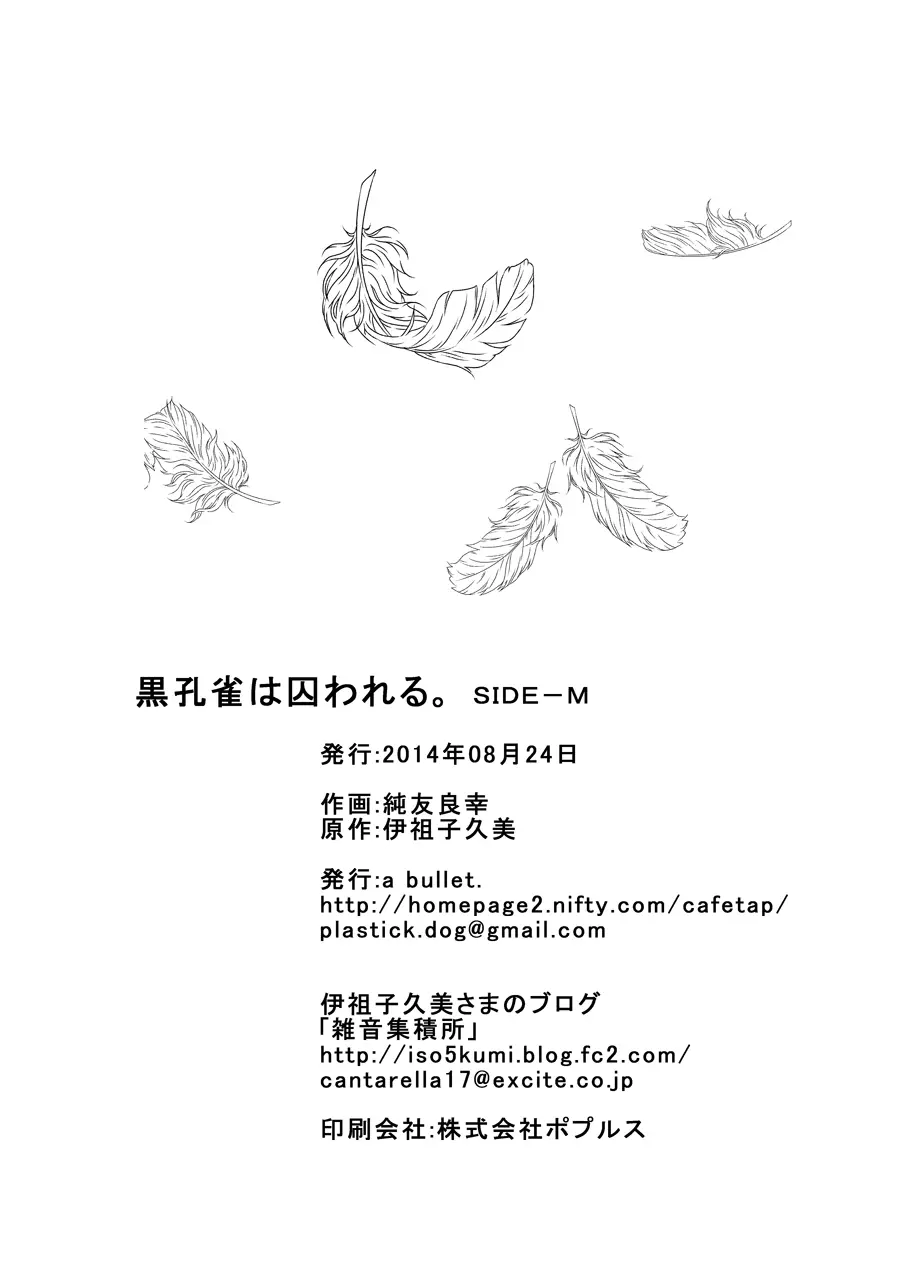 黒孔雀は囚われる。 SIDE－M

発行:2014年08月24日

作画:純友良幸
原作:伊祖子久美

発行:a bullet.
http://homepage2.nifty.com/cafetap/
plastick.dog@gmail.com

伊祖子久美さまのブログ
「雑音集積所」
http://iso5kumi.blog.fc2.com/
cantarella17@excite.co.jp

印刷会社:株式会社ポプルス